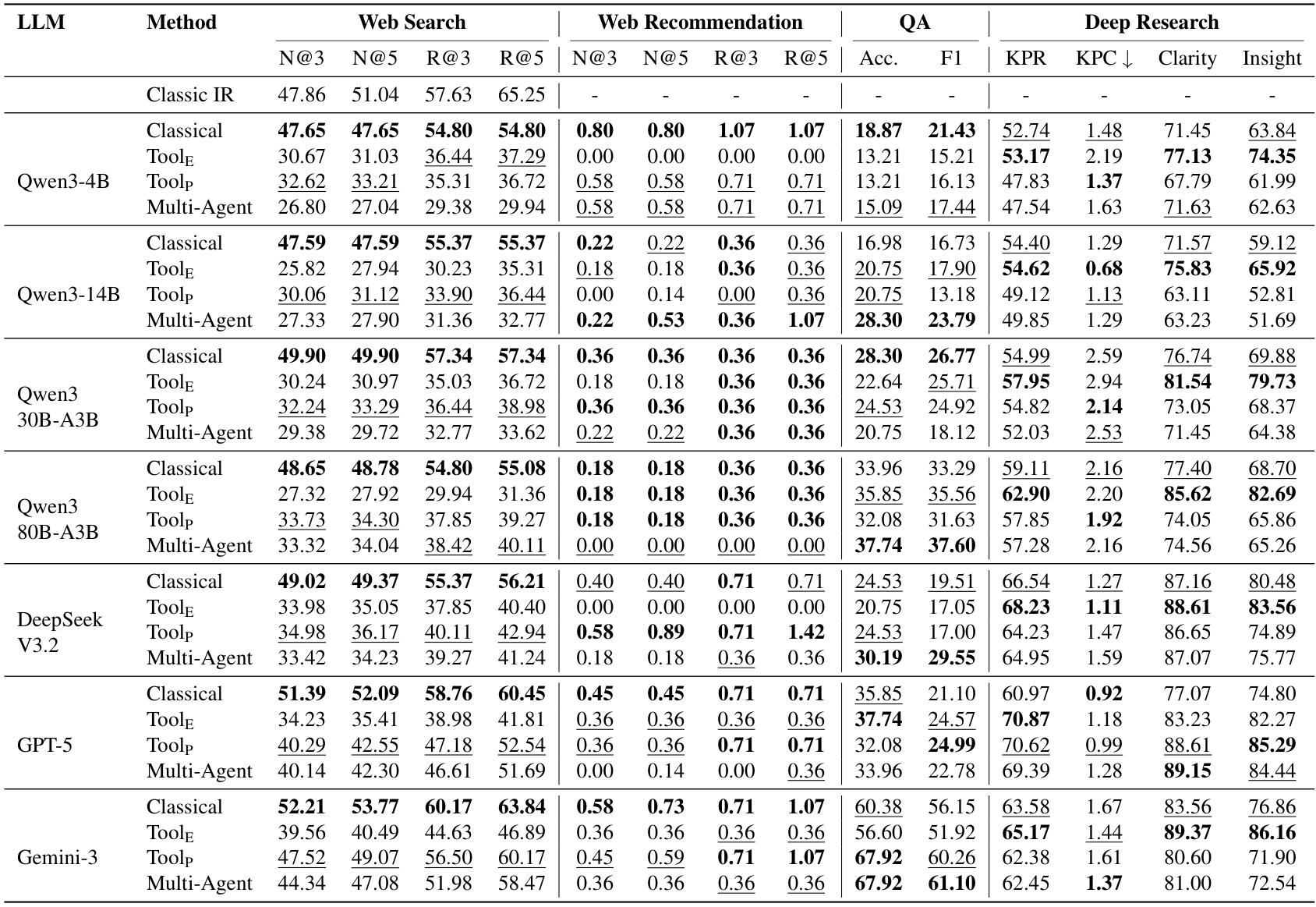 | LLM | Method | Web Search |  |  |  | Web Recommendation |  |  |  | QA |  | Deep Research |  |  |  |
|---|---|---|---|---|---|---|---|---|---|---|---|---|---|---|---|
|  |  | N@3 | N@5 | R@3 | R@5 | N@3 | N@5 | R@3 | R@5 | Acc. | F1 | KPR | KPC ↓ | Clarity | Insight |
|  | Classic IR | 47.86 | 51.04 | 57.63 | 65.25 | - | - | - | - | - | - | - | - | - | - |
| Qwen3-4B | Classical | 47.65 | 47.65 | 54.80 | 54.80 | 0.80 | 0.80 | 1.07 | 1.07 | 18.87 | 21.43 | 52.74 | 1.48 | 71.45 | 63.84 |
|  | $Tool_E$ | 30.67 | 31.03 | 36.44 | 37.29 | 0.00 | 0.00 | 0.00 | 0.00 | 13.21 | 15.21 | 53.17 | 2.19 | 77.13 | 74.35 |
|  | $Tool_P$ | 32.62 | 33.21 | 35.31 | 36.72 | 0.58 | 0.58 | 0.71 | 0.71 | 13.21 | 16.13 | 47.83 | 1.37 | 67.79 | 61.99 |
|  | Multi-Agent | 26.80 | 27.04 | 29.38 | 29.94 | 0.58 | 0.58 | 0.71 | 0.71 | 15.09 | 17.44 | 47.54 | 1.63 | 71.63 | 62.63 |
| Qwen3-14B | Classical | 47.59 | 47.59 | 55.37 | 55.37 | 0.22 | 0.22 | 0.36 | 0.36 | 16.98 | 16.73 | 54.40 | 1.29 | 71.57 | 59.12 |
|  | $Tool_E$ | 25.82 | 27.94 | 30.23 | 35.31 | 0.18 | 0.18 | 0.36 | 0.36 | 20.75 | 17.90 | 54.62 | 0.68 | 75.83 | 65.92 |
|  | $Tool_P$ | 30.06 | 31.12 | 33.90 | 36.44 | 0.00 | 0.14 | 0.00 | 0.36 | 20.75 | 13.18 | 49.12 | 1.13 | 63.11 | 52.81 |
|  | Multi-Agent | 27.33 | 27.90 | 31.36 | 32.77 | 0.22 | 0.53 | 0.36 | 1.07 | 28.30 | 23.79 | 49.85 | 1.29 | 63.23 | 51.69 |
| Qwen3 30B-A3B | Classical | 49.90 | 49.90 | 57.34 | 57.34 | 0.36 | 0.36 | 0.36 | 0.36 | 28.30 | 26.77 | 54.99 | 2.59 | 76.74 | 69.88 |
|  | $Tool_E$ | 30.24 | 30.97 | 35.03 | 36.72 | 0.18 | 0.18 | 0.36 | 0.36 | 22.64 | 25.71 | 57.95 | 2.94 | 81.54 | 79.73 |
|  | $Tool_P$ | 32.24 | 33.29 | 36.44 | 38.98 | 0.36 | 0.36 | 0.36 | 0.36 | 24.53 | 24.92 | 54.82 | 2.14 | 73.05 | 68.37 |
|  | Multi-Agent | 29.38 | 29.72 | 32.77 | 33.62 | 0.22 | 0.22 | 0.36 | 0.36 | 20.75 | 18.12 | 52.03 | 2.53 | 71.45 | 64.38 |
| Qwen3 80B-A3B | Classical | 48.65 | 48.78 | 54.80 | 55.08 | 0.18 | 0.18 | 0.36 | 0.36 | 33.96 | 33.29 | 59.11 | 2.16 | 77.40 | 68.70 |
|  | $Tool_E$ | 27.32 | 27.92 | 29.94 | 31.36 | 0.18 | 0.18 | 0.36 | 0.36 | 35.85 | 35.56 | 62.90 | 2.20 | 85.62 | 82.69 |
|  | $Tool_P$ | 33.73 | 34.30 | 37.85 | 39.27 | 0.18 | 0.18 | 0.36 | 0.36 | 32.08 | 31.63 | 57.85 | 1.92 | 74.05 | 65.86 |
|  | Multi-Agent | 33.32 | 34.04 | 38.42 | 40.11 | 0.00 | 0.00 | 0.00 | 0.00 | 37.74 | 37.60 | 57.28 | 2.16 | 74.56 | 65.26 |
| DeepSeek V3.2 | Classical | 49.02 | 49.37 | 55.37 | 56.21 | 0.40 | 0.40 | 0.71 | 0.71 | 24.53 | 19.51 | 66.54 | 1.27 | 87.16 | 80.48 |
|  | $Tool_E$ | 33.98 | 35.05 | 37.85 | 40.40 | 0.00 | 0.00 | 0.00 | 0.00 | 20.75 | 17.05 | 68.23 | 1.11 | 88.61 | 83.56 |
|  | $Tool_P$ | 34.98 | 36.17 | 40.11 | 42.94 | 0.58 | 0.89 | 0.71 | 1.42 | 24.53 | 17.00 | 64.23 | 1.47 | 86.65 | 74.89 |
|  | Multi-Agent | 33.42 | 34.23 | 39.27 | 41.24 | 0.18 | 0.18 | 0.36 | 0.36 | 30.19 | 29.55 | 64.95 | 1.59 | 87.07 | 75.77 |
| GPT-5 | Classical | 51.39 | 52.09 | 58.76 | 60.45 | 0.45 | 0.45 | 0.71 | 0.71 | 35.85 | 21.10 | 60.97 | 0.92 | 77.07 | 74.80 |
|  | $Tool_E$ | 34.23 | 35.41 | 38.98 | 41.81 | 0.36 | 0.36 | 0.36 | 0.36 | 37.74 | 24.57 | 70.87 | 1.18 | 83.23 | 82.27 |
|  | $Tool_P$ | 40.29 | 42.55 | 47.18 | 52.54 | 0.36 | 0.36 | 0.71 | 0.71 | 32.08 | 24.99 | 70.62 | 0.99 | 88.61 | 85.29 |
|  | Multi-Agent | 40.14 | 42.30 | 46.61 | 51.69 | 0.00 | 0.14 | 0.00 | 0.36 | 33.96 | 22.78 | 69.39 | 1.28 | 89.15 | 84.44 |
| Gemini-3 | Classical | 52.21 | 53.77 | 60.17 | 63.84 | 0.58 | 0.73 | 0.71 | 1.07 | 60.38 | 56.15 | 63.58 | 1.67 | 83.56 | 76.86 |
|  | $Tool_E$ | 39.56 | 40.49 | 44.63 | 46.89 | 0.36 | 0.36 | 0.36 | 0.36 | 56.60 | 51.92 | 65.17 | 1.44 | 89.37 | 86.16 |
|  | $Tool_P$ | 47.52 | 49.07 | 56.50 | 60.17 | 0.45 | 0.59 | 0.71 | 1.07 | 67.92 | 60.26 | 62.38 | 1.61 | 80.60 | 71.90 |
|  | Multi-Agent | 44.34 | 47.08 | 51.98 | 58.47 | 0.36 | 0.36 | 0.36 | 0.36 | 67.92 | 61.10 | 62.45 | 1.37 | 81.00 | 72.54 |